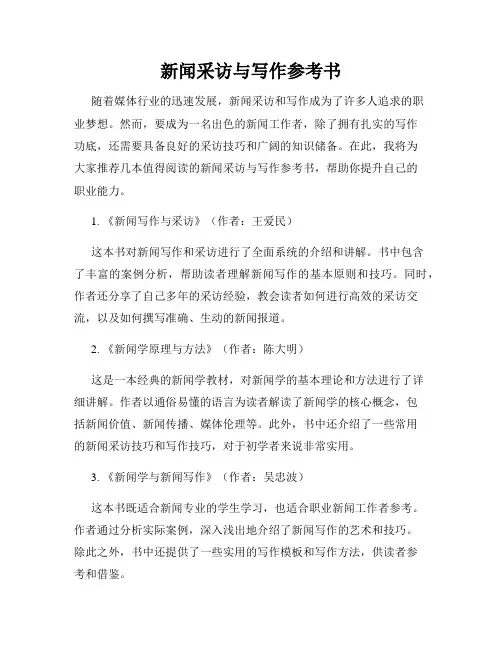 新闻采访与写作参考书

随着媒体行业的迅速发展，新闻采访和写作成为了许多人追求的职业梦想。然而，要成为一名出色的新闻工作者，除了拥有扎实的写作功底，还需要具备良好的采访技巧和广阔的知识储备。在此，我将为大家推荐几本值得阅读的新闻采访与写作参考书，帮助你提升自己的职业能力。

1.《新闻写作与采访》（作者：王爱民）

这本书对新闻写作和采访进行了全面系统的介绍和讲解。书中包含了丰富的案例分析，帮助读者理解新闻写作的基本原则和技巧。同时，作者还分享了自己多年的采访经验，教会读者如何进行高效的采访交流，以及如何撰写准确、生动的新闻报道。

2.《新闻学原理与方法》（作者：陈大明）

这是一本经典的新闻学教材，对新闻学的基本理论和方法进行了详细讲解。作者以通俗易懂的语言为读者解读了新闻学的核心概念，包括新闻价值、新闻传播、媒体伦理等。此外，书中还介绍了一些常用的新闻采访技巧和写作技巧，对于初学者来说非常实用。

3.《新闻学与新闻写作》（作者：吴忠波）

这本书既适合新闻专业的学生学习，也适合职业新闻工作者参考。作者通过分析实际案例，深入浅出地介绍了新闻写作的艺术和技巧。除此之外，书中还提供了一些实用的写作模板和写作方法，供读者参考和借鉴。